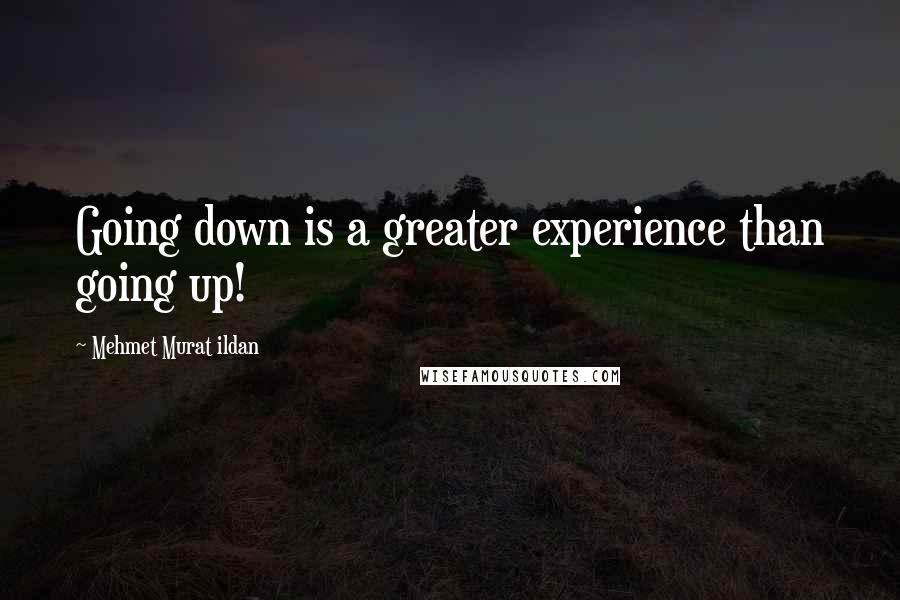 Going down is a greater experience than going up!

~ Mehmet Murat ildan

WISEFAMOUSQUOTES.COM